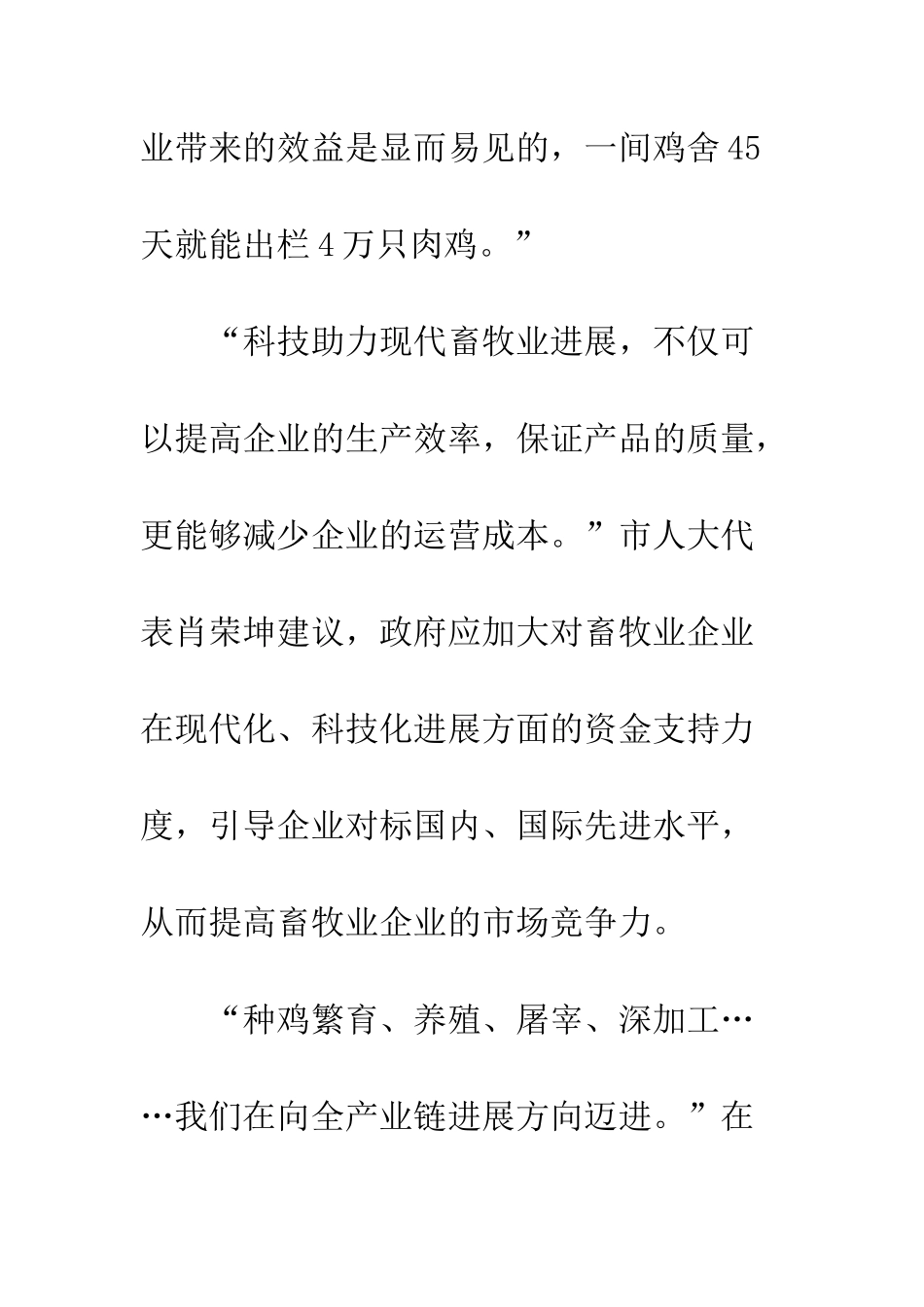 业带来的效益是显而易见的，一间鸡舍45天就能出栏4万只肉鸡。”

“科技助力现代畜牧业进展，不仅可以提高企业的生产效率，保证产品的质量，更能够减少企业的运营成本。”市人大代表肖荣坤建议，政府应加大对畜牧业企业在现代化、科技化进展方面的资金支持力度，引导企业对标国内、国际先进水平，从而提高畜牧业企业的市场竞争力。

“种鸡繁育、养殖、屠宰、深加工……我们在向全产业链进展方向迈进。”在